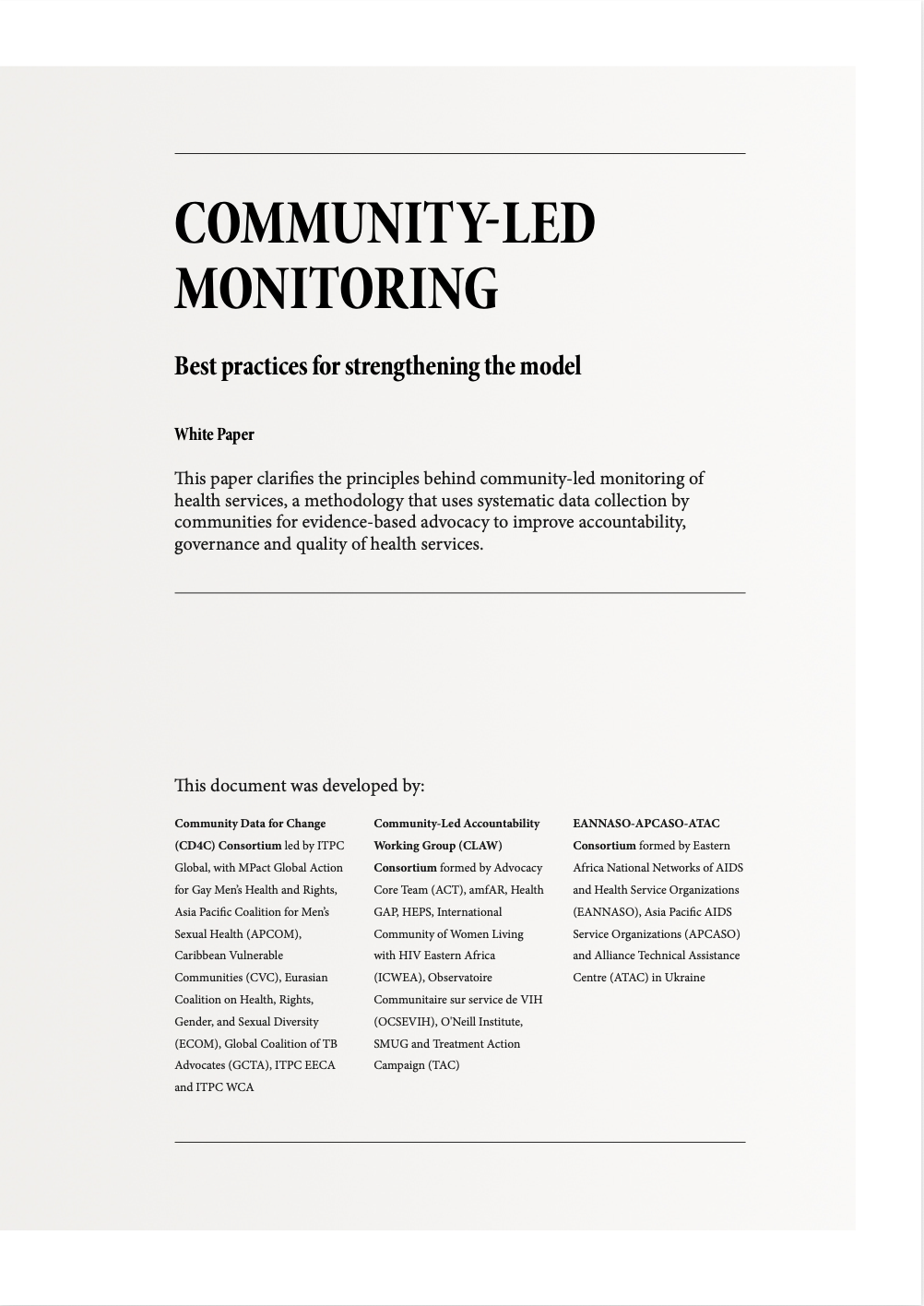 COMMUNITY-LED MONITORING

Best practices for strengthening the model

White Paper

This paper clarifies the principles behind community-led monitoring of health services, a methodology that uses systematic data collection by communities for evidence-based advocacy to improve accountability, governance and quality of health services.

This document was developed by:

Community Data for Change (CD4C) Consortium led by ITPC Global, with MPact Global Action for Gay Men's Health and Rights, Asia Pacific Coalition for Men's Sexual Health (APCOM), Caribbean Vulnerable Communities (CVC), Eurasian Coalition on Health, Rights, Gender, and Sexual Diversity (ECOM), Global Coalition of TB Advocates (GCTA), ITPC EECA and ITPC WCA

Community-Led Accountability Working Group (CLAW) Consortium formed by Advocacy Core Team (ACT), amfAR, Health GAP, HEPS, International Community of Women Living with HIV Eastern Africa (ICWEA), Observatoire Communitaire sur service de VIH (OCSEVIH), O'Neill Institute, SMUG and Treatment Action Campaign (TAC)

EANNASO-APCASO-ATAC Consortium formed by Eastern Africa National Networks of AIDS and Health Service Organizations (EANNASO), Asia Pacific AIDS Service Organizations (APCASO) and Alliance Technical Assistance Centre (ATAC) in Ukraine